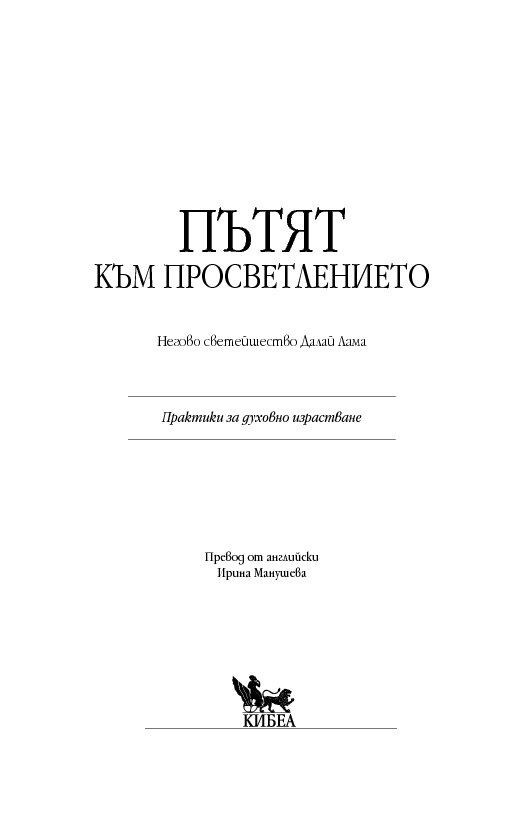 ПЪТЯТ
КЪМ ПРОСВЕТЛЕНИЕТО

Негово светейшество Далай Лама

Практики за духовно израстване

Превод от английски
Ирина Манушева

КИБЕА